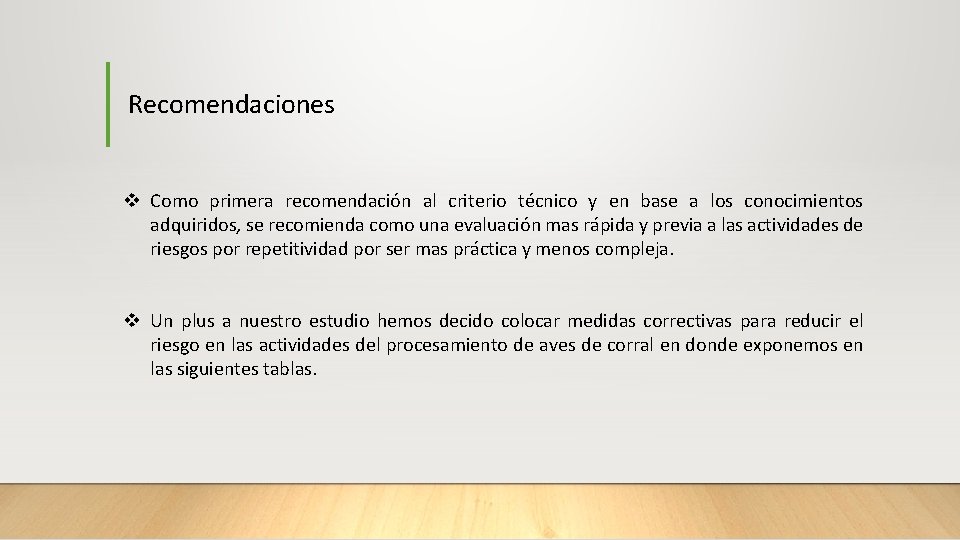 Recomendaciones

❖ Como primera recomendación al criterio técnico y en base a los conocimientos adquiridos, se recomienda como una evaluación mas rápida y previa a las actividades de riesgos por repetitividad por ser mas práctica y menos compleja.

❖ Un plus a nuestro estudio hemos decido colocar medidas correctivas para reducir el riesgo en las actividades del procesamiento de aves de corral en donde exponemos en las siguientes tablas.